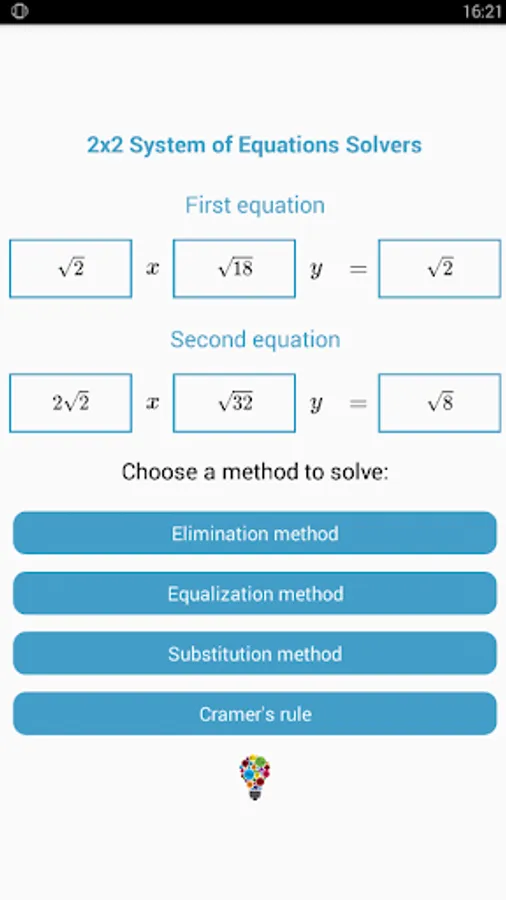 16:21

2x2 System of Equations Solvers

First equation

$\sqrt{2}$ $x$ $\sqrt{18}$ $y$ $=$ $\sqrt{2}$

Second equation

$2\sqrt{2}$ $x$ $\sqrt{32}$ $y$ $=$ $\sqrt{8}$

Choose a method to solve:

Elimination method

Equalization method

Substitution method

Cramer's rule